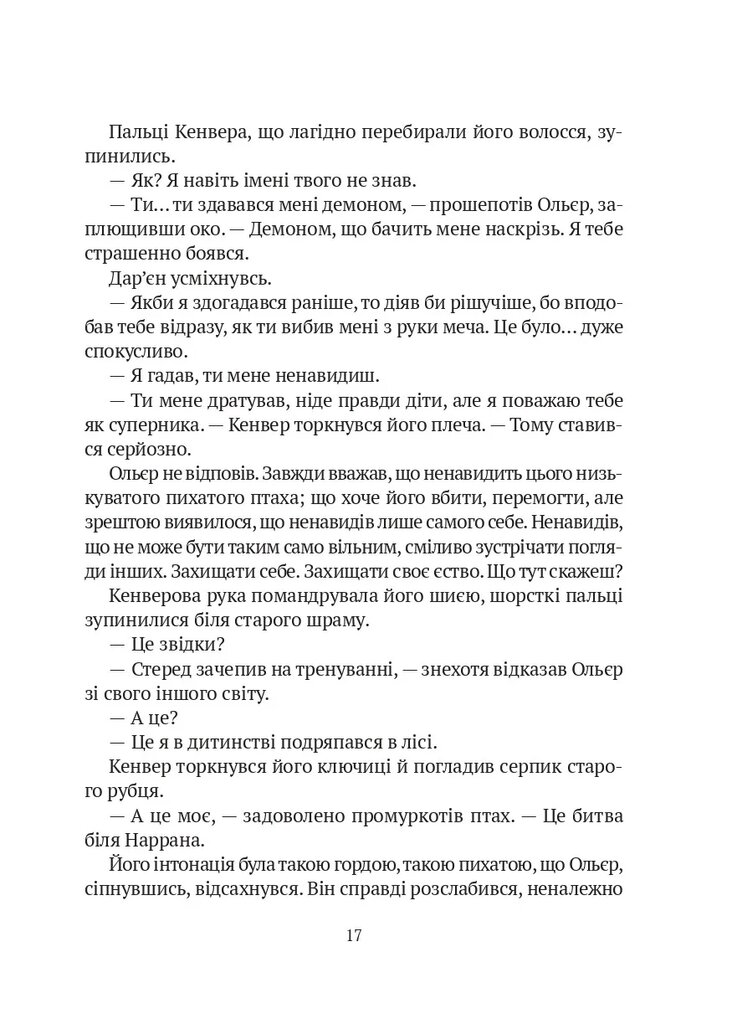 Пальці Кенвера, що лагідно перебирали його волосся, зупинились.

— Як? Я навіть імені твого не знав.

— Ти… ти здавався мені демоном, — прошепотів Ольєр, заплющивши око. — Демоном, що бачить мене наскрізь. Я тебе страшенно боявся.

Дар'єн усміхнувсь.

— Якби я здогадався раніше, то діяв би рішучіше, бо вподобав тебе відразу, як ти вибив мені з руки меча. Це було… дуже спокусливо.

— Я гадав, ти мене ненавидиш.

— Ти мене дратував, ніде правди діти, але я поважаю тебе як суперника. — Кенвер торкнувся його плеча. — Тому ставився серйозно.

Ольєр не відповів. Завжди вважав, що ненавидить цього низькуватого пихатого птаха; що хоче його вбити, перемогти, але зрештою виявилося, що ненавидів лише самого себе. Ненавидів, що не може бути таким само вільним, сміливо зустрічати погляди інших. Захищати себе. Захищати своє єство. Що тут скажеш?

Кенверова рука помандрувала його шиєю, шорсткі пальці зупинилися біля старого шраму.

— Це звідки?

— Стеред зачепив на тренуванні, — знехотя відказав Ольєр зі свого іншого світу.

— А це?

— Це я в дитинстві подряпався в лісі.

Кенвер торкнувся його ключиці й погладив серпик старого рубця.

— А це моє, — задоволено промуркотів птах. — Це битва біля Наррана.

Його інтонація була такою гордою, такою пихатою, що Ольєр, сіпнувшись, відсахнувся. Він справді розслабився, неналежно

17